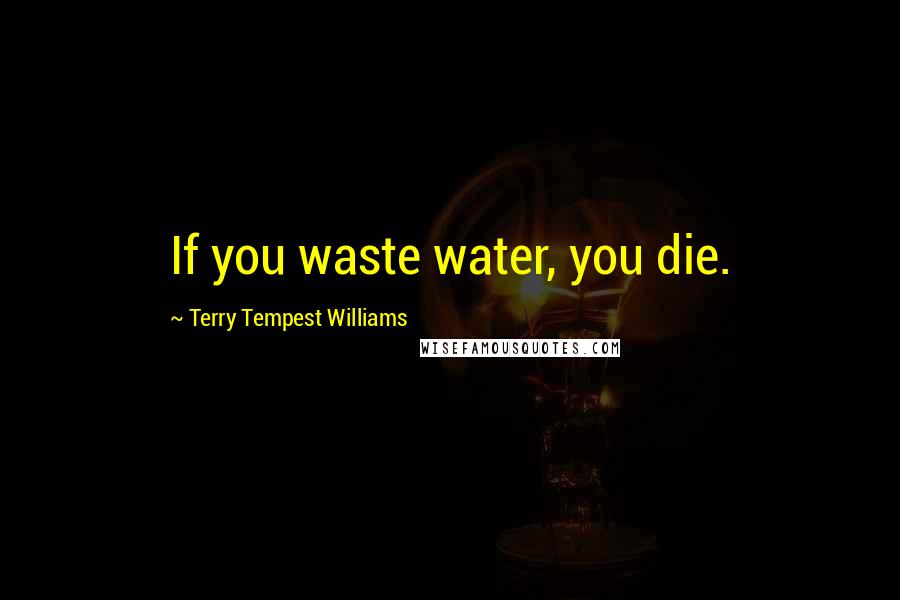 If you waste water, you die.

~ Terry Tempest Williams

WISEFAMOUSQUOTES.COM